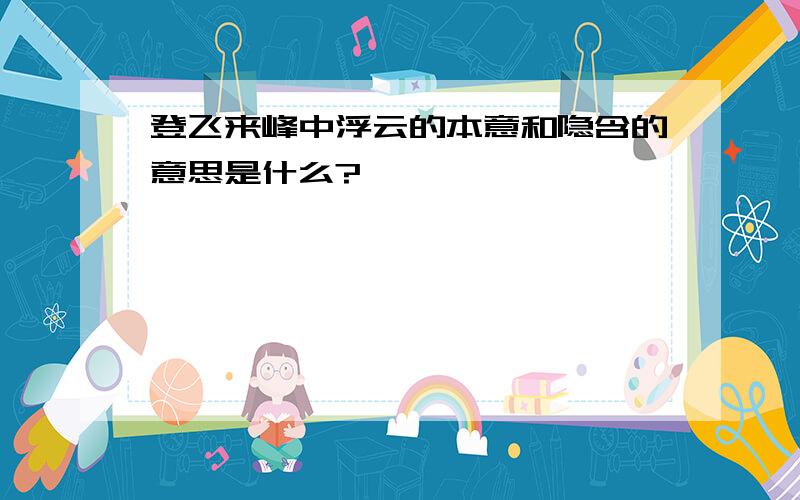 登飞来峰中浮云的本意和隐含的意思是什么?